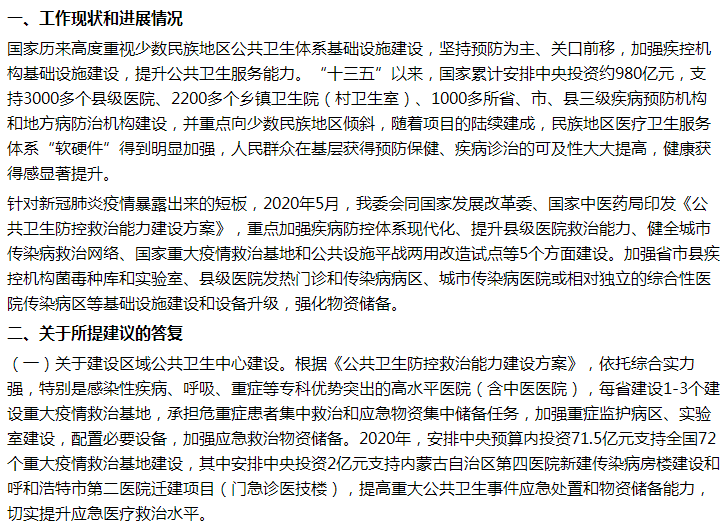 一、工作现状和进展情况

国家历来高度重视少数民族地区公共卫生体系基础设施建设，坚持预防为主、关口前移，加强疾控机构基础设施建设，提升公共卫生服务能力。“十三五”以来，国家累计安排中央投资约980亿元，支持3000多个县级医院、2200多个乡镇卫生院（村卫生室）、1000多所省、市、县三级疾病预防机构和地方病防治机构建设，并重点向少数民族地区倾斜，随着项目的陆续建成，民族地区医疗卫生服务体系“软硬件”得到明显加强，人民群众在基层获得预防保健、疾病诊治的可及性大大提高，健康获得感显著提升。

针对新冠肺炎疫情暴露出来的短板，2020年5月，我委会同国家发展改革委、国家中医药局印发《公共卫生防控救治能力建设方案》，重点加强疾病防控体系现代化、提升县级医院救治能力、健全城市传染病救治网络、国家重大疫情救治基地和公共设施平战两用改造试点等5个方面建设。加强省市县疾控机构菌毒种库和实验室、县级医院发热门诊和传染病病区、城市传染病医院或相对独立的综合性医院传染病区等基础设施建设和设备升级，强化物资储备。

二、关于所提建议的答复

（一）关于建设区域公共卫生中心建设。根据《公共卫生防控救治能力建设方案》，依托综合实力强，特别是感染性疾病、呼吸、重症等专科优势突出的高水平医院（含中医医院），每省建设1-3个建设重大疫情救治基地，承担危重症患者集中救治和应急物资集中储备任务，加强重症监护病区、实验室建设，配置必要设备，加强应急救治物资储备。2020年，安排中央预算内投资71.5亿元支持全国72个重大疫情救治基地建设，其中安排中央投资2亿元支持内蒙古自治区第四医院新建传染病房楼建设和呼和浩特市第二医院迁建项目（门急诊医技楼），提高重大公共卫生事件应急处置和物资储备能力，切实提升应急医疗救治水平。